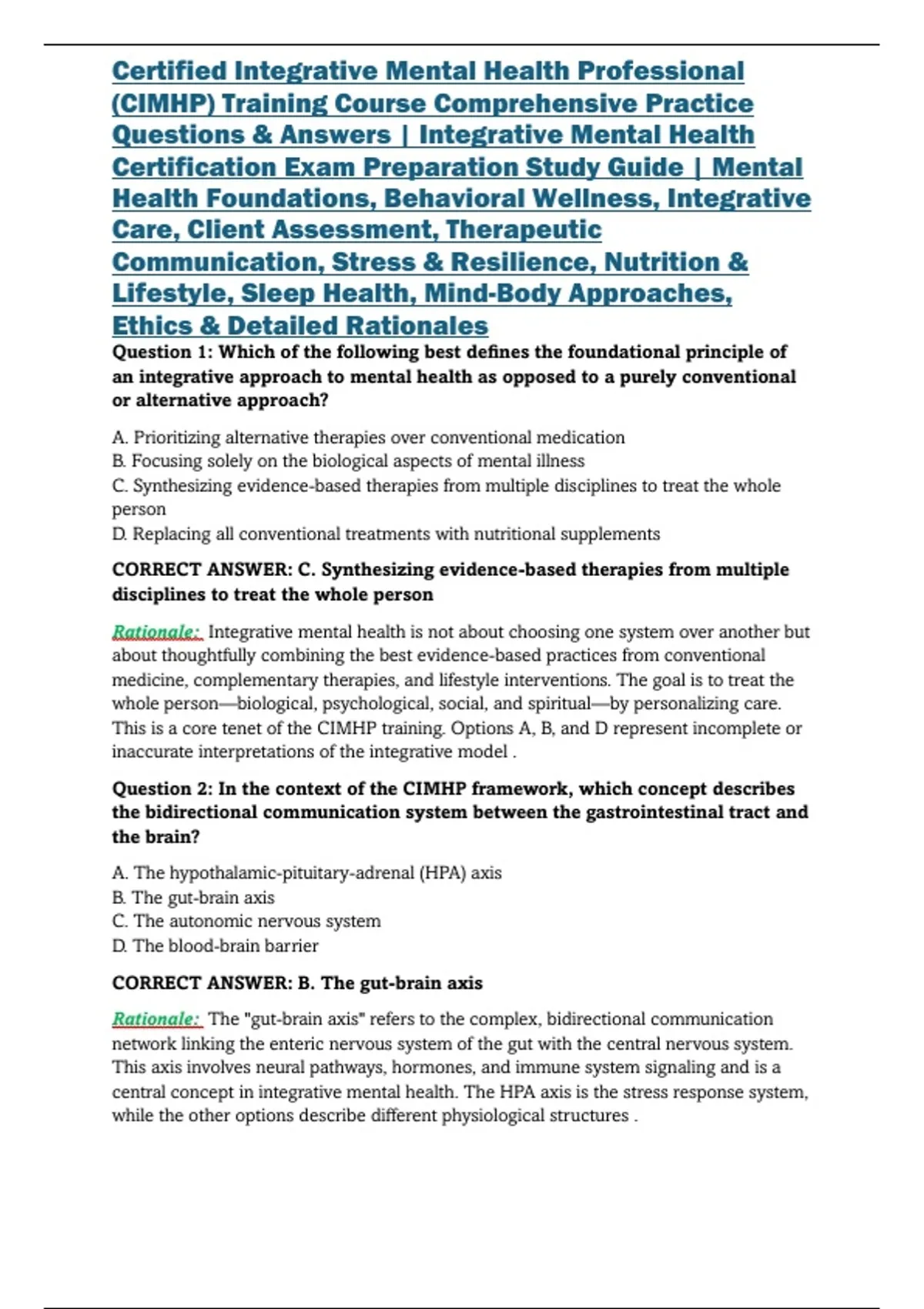 Certified Integrative Mental Health Professional (CIMHP) Training Course Comprehensive Practice Questions & Answers | Integrative Mental Health Certification Exam Preparation Study Guide | Mental Health Foundations, Behavioral Wellness, Integrative Care, Client Assessment, Therapeutic Communication, Stress & Resilience, Nutrition & Lifestyle, Sleep Health, Mind-Body Approaches, Ethics & Detailed Rationales

Question 1: Which of the following best defines the foundational principle of an integrative approach to mental health as opposed to a purely conventional or alternative approach?

A. Prioritizing alternative therapies over conventional medication
B. Focusing solely on the biological aspects of mental illness
C. Synthesizing evidence-based therapies from multiple disciplines to treat the whole person
D. Replacing all conventional treatments with nutritional supplements

CORRECT ANSWER: C. Synthesizing evidence-based therapies from multiple disciplines to treat the whole person

Rationale: Integrative mental health is not about choosing one system over another but about thoughtfully combining the best evidence-based practices from conventional medicine, complementary therapies, and lifestyle interventions. The goal is to treat the whole person—biological, psychological, social, and spiritual—by personalizing care. This is a core tenet of the CIMHP training. Options A, B, and D represent incomplete or inaccurate interpretations of the integrative model .

Question 2: In the context of the CIMHP framework, which concept describes the bidirectional communication system between the gastrointestinal tract and the brain?

A. The hypothalamic-pituitary-adrenal (HPA) axis
B. The gut-brain axis
C. The autonomic nervous system
D. The blood-brain barrier

CORRECT ANSWER: B. The gut-brain axis

Rationale: The "gut-brain axis" refers to the complex, bidirectional communication network linking the enteric nervous system of the gut with the central nervous system. This axis involves neural pathways, hormones, and immune system signaling and is a central concept in integrative mental health. The HPA axis is the stress response system, while the other options describe different physiological structures .